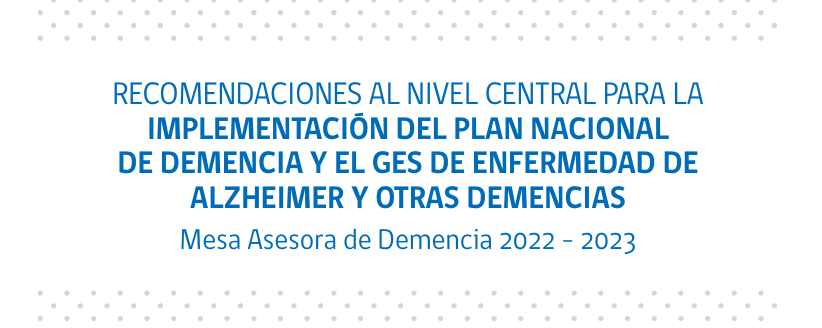 RECOMENDACIONES AL NIVEL CENTRAL PARA LA
IMPLEMENTACIÓN DEL PLAN NACIONAL DE DEMENCIA Y EL GES DE ENFERMEDAD DE ALZHEIMER Y OTRAS DEMENCIAS

Mesa Asesora de Demencia 2022 - 2023